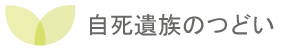 自死遺族のつどい